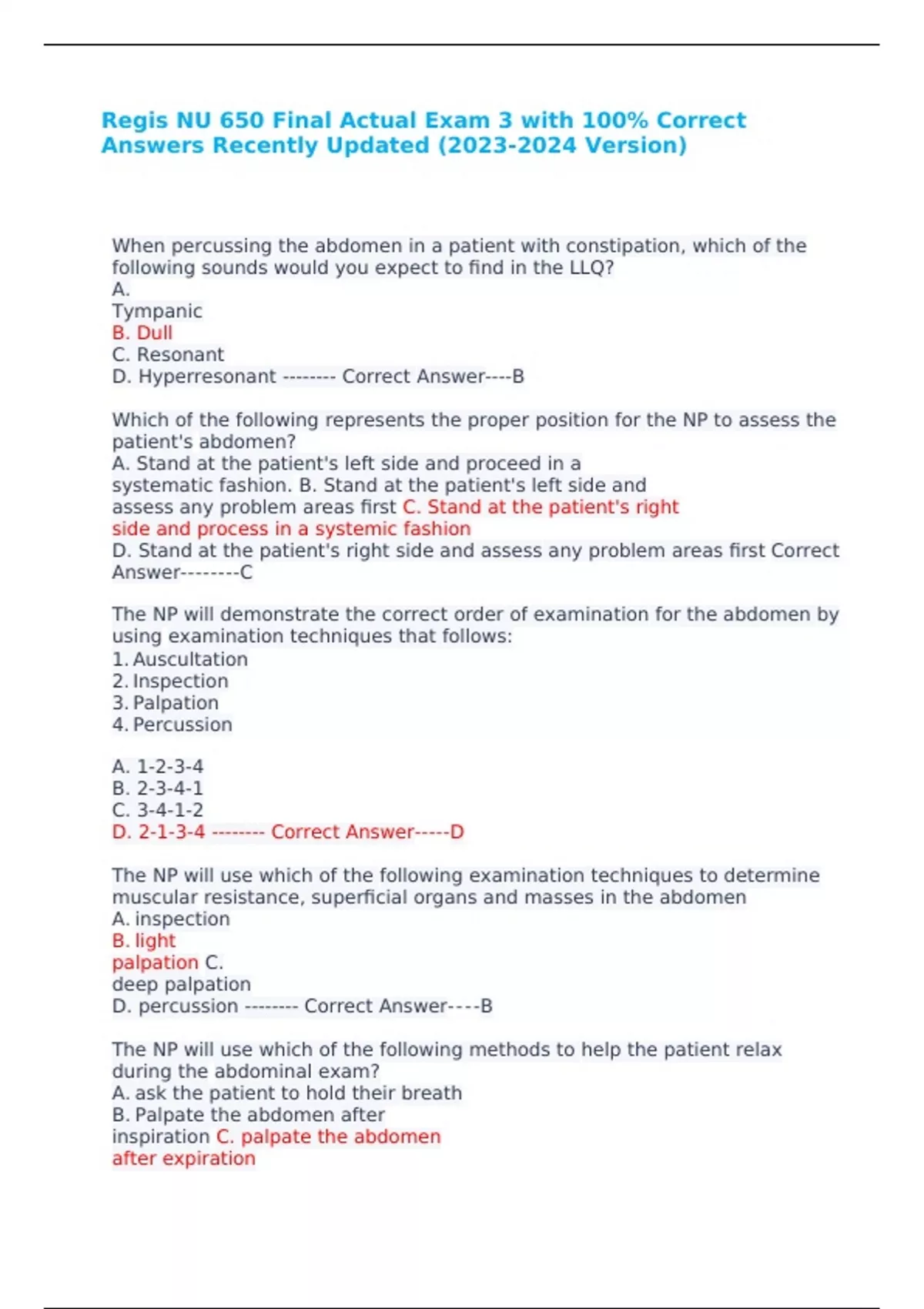 Regis NU 650 Final Actual Exam 3 with 100% Correct Answers Recently Updated (2023-2024 Version)

When percussing the abdomen in a patient with constipation, which of the following sounds would you expect to find in the LLQ?
A.
Tympanic
B. Dull
C. Resonant
D. Hyperresonant -------- Correct Answer----B

Which of the following represents the proper position for the NP to assess the patient's abdomen?
A. Stand at the patient's left side and proceed in a systematic fashion. B. Stand at the patient's left side and assess any problem areas first C. Stand at the patient's right side and process in a systemic fashion
D. Stand at the patient's right side and assess any problem areas first Correct Answer--------C

The NP will demonstrate the correct order of examination for the abdomen by using examination techniques that follows:
1. Auscultation
2. Inspection
3. Palpation
4. Percussion

A. 1-2-3-4
B. 2-3-4-1
C. 3-4-1-2
D. 2-1-3-4 -------- Correct Answer-----D

The NP will use which of the following examination techniques to determine muscular resistance, superficial organs and masses in the abdomen
A. inspection
B. light
palpation C.
deep palpation
D. percussion -------- Correct Answer----B

The NP will use which of the following methods to help the patient relax during the abdominal exam?
A. ask the patient to hold their breath
B. Palpate the abdomen after
inspiration C. palpate the abdomen
after expiration